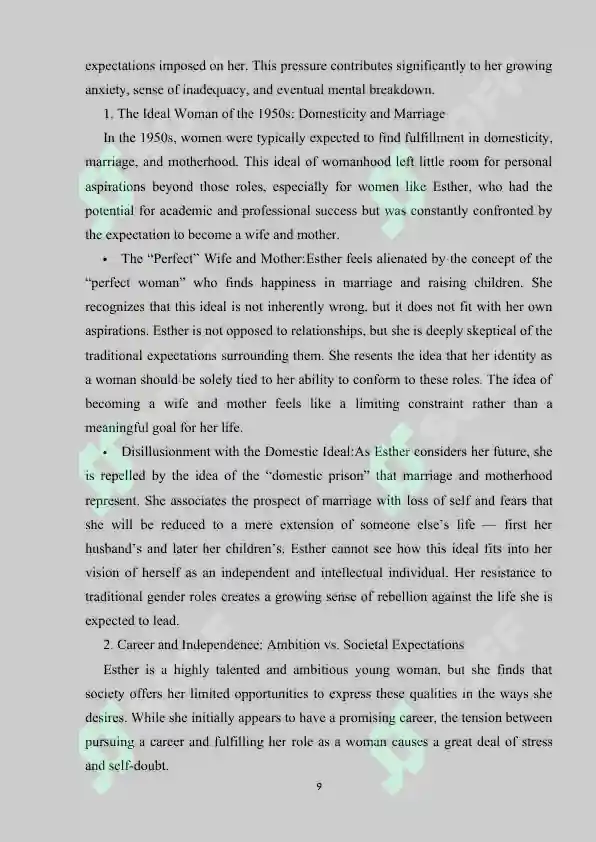 expectations imposed on her. This pressure contributes significantly to her growing anxiety, sense of inadequacy, and eventual mental breakdown.

1. The Ideal Woman of the 1950s: Domesticity and Marriage

In the 1950s, women were typically expected to find fulfillment in domesticity, marriage, and motherhood. This ideal of womanhood left little room for personal aspirations beyond those roles, especially for women like Esther, who had the potential for academic and professional success but was constantly confronted by the expectation to become a wife and mother.

• The "Perfect" Wife and Mother:Esther feels alienated by the concept of the "perfect woman" who finds happiness in marriage and raising children. She recognizes that this ideal is not inherently wrong, but it does not fit with her own aspirations. Esther is not opposed to relationships, but she is deeply skeptical of the traditional expectations surrounding them. She resents the idea that her identity as a woman should be solely tied to her ability to conform to these roles. The idea of becoming a wife and mother feels like a limiting constraint rather than a meaningful goal for her life.

• Disillusionment with the Domestic Ideal:As Esther considers her future, she is repelled by the idea of the "domestic prison" that marriage and motherhood represent. She associates the prospect of marriage with loss of self and fears that she will be reduced to a mere extension of someone else's life — first her husband's and later her children's. Esther cannot see how this ideal fits into her vision of herself as an independent and intellectual individual. Her resistance to traditional gender roles creates a growing sense of rebellion against the life she is expected to lead.

2. Career and Independence: Ambition vs. Societal Expectations

Esther is a highly talented and ambitious young woman, but she finds that society offers her limited opportunities to express these qualities in the ways she desires. While she initially appears to have a promising career, the tension between pursuing a career and fulfilling her role as a woman causes a great deal of stress and self-doubt.

9